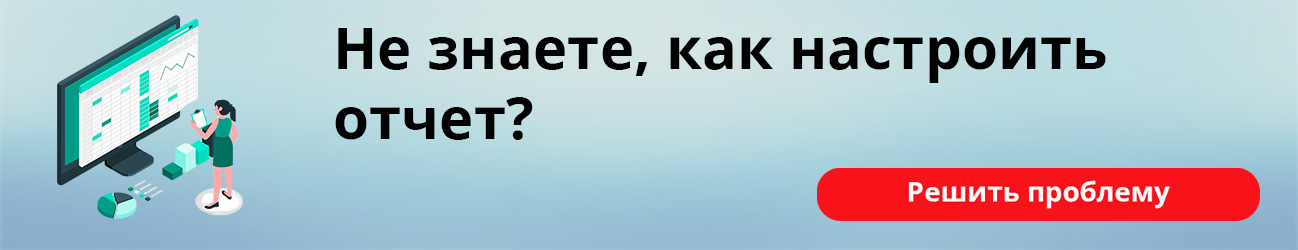 Не знаете, как настроить отчет?

Решить проблему